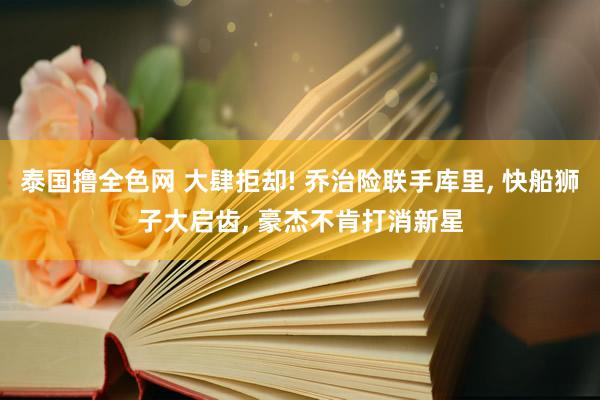 泰国撸全色网 大肆拒却! 乔治险联手库里, 快船狮子大启齿, 豪杰不肯打消新星